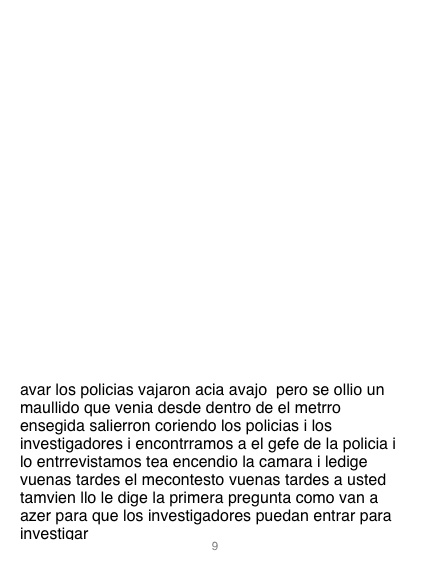 avar los policias vajaron acia avajo  pero se ollio un maullido que venia desde dentro de el metrro ensegida salierron coriendo los policias i los investigadores i encontrramos a el gefe de la policia i lo entrrevistamos tea encendio la camara i ledige vuenas tardes el mecontesto vuenas tardes a usted tamvien llo le dige la primera pregunta como van a azer para que los investigadores puedan entrar para investigar

9